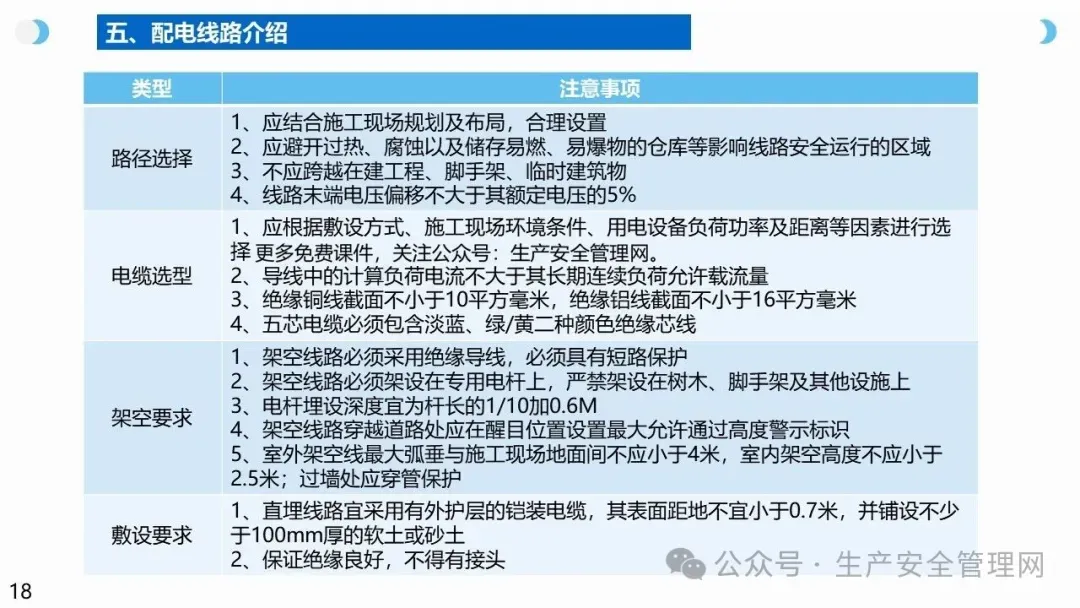 五、配电线路介绍

| 类型 | 注意事项 |
|---|---|
| 路径选择 | 1、应结合施工现场规划及布局，合理设置 2、应避开过热、腐蚀以及储存易燃、易爆物的仓库等影响线路安全运行的区域 3、不应跨越在建工程、脚手架、临时建筑物 4、线路末端电压偏移不大于其额定电压的5% |
| 电缆选型 | 1、应根据敷设方式、施工现场环境条件、用电设备负荷功率及距离等因素进行选择 更多免费课件，关注公众号：生产安全管理网。 2、导线中的计算负荷电流不大于其长期连续负荷允许载流量 3、绝缘铜线截面不小于10平方毫米，绝缘铝线截面不小于16平方毫米 4、五芯电缆必须包含淡蓝、绿/黄二种颜色绝缘芯线 |
| 架空要求 | 1、架空线路必须采用绝缘导线，必须具有短路保护 2、架空线路必须架设在专用电杆上，严禁架设在树木、脚手架及其他设施上 3、电杆埋设深度宜为杆长的1/10加0.6M 4、架空线路穿越道路处应在醒目位置设置最大允许通过高度警示标识 5、室外架空线最大弧垂与施工现场地面间不应小于4米，室内架空高度不应小于2.5米；过墙处应穿管保护 |
| 敷设要求 | 1、直埋线路宜采用有外护层的铠装电缆，其表面距地不宜小于0.7米，并铺设不少于100mm厚的软土或砂土 2、保证绝缘良好，不得有接头 |

18

公众号 · 生产安全管理网